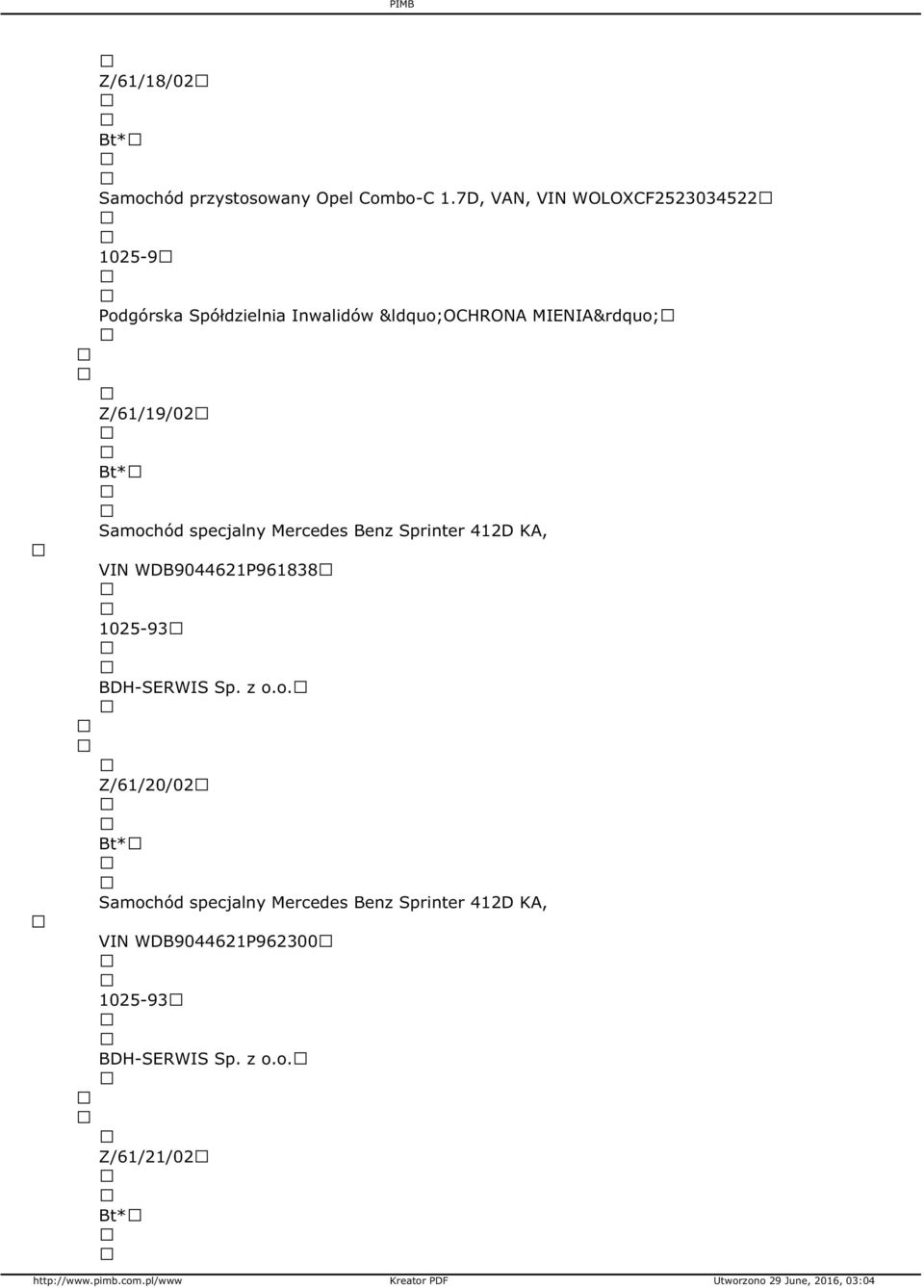 PIMB

Z/61/18/02

Bt*

Samochód przystosowany Opel Combo-C 1.7D, VAN, VIN WOLOXCF2523034522

1025-9

Podgórska Spółdzielnia Inwalidów &ldquo;OCHRONA MIENIA&rdquo;

Z/61/19/02

Bt*

Samochód specjalny Mercedes Benz Sprinter 412D KA, VIN WDB9044621P961838

1025-93

BDH-SERWIS Sp. z o.o.

Z/61/20/02

Bt*

Samochód specjalny Mercedes Benz Sprinter 412D KA, VIN WDB9044621P962300

1025-93

BDH-SERWIS Sp. z o.o.

Z/61/21/02

Bt*

http://www.pimb.com.pl/www Kreator PDF Utworzono 29 June, 2016, 03:04